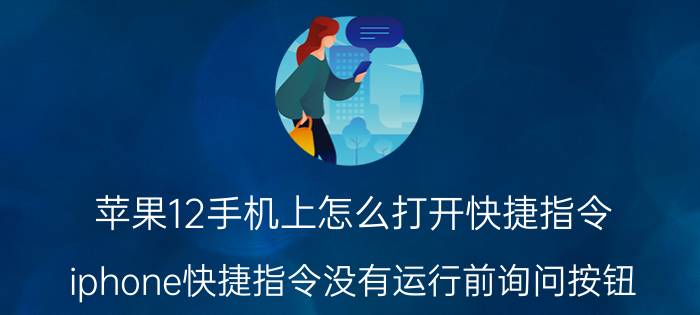 苹果12手机上怎么打开快捷指令

iphone快捷指令没有运行前询问按钮